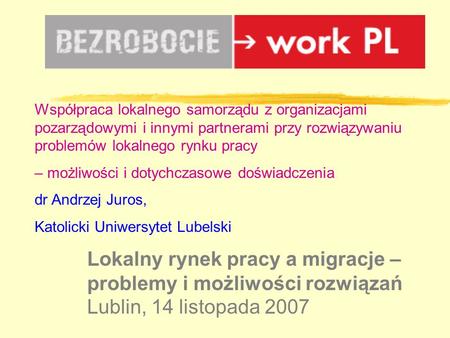 BEZROBOCIE → work PL

Współpraca lokalnego samorządu z organizacjami pozarządowymi i innymi partnerami przy rozwiązywaniu problemów lokalnego rynku pracy

– możliwości i dotychczasowe doświadczenia

dr Andrzej Juros,

Katolicki Uniwersytet Lubelski

Lokalny rynek pracy a migracje – problemy i możliwości rozwiązań
Lublin, 14 listopada 2007